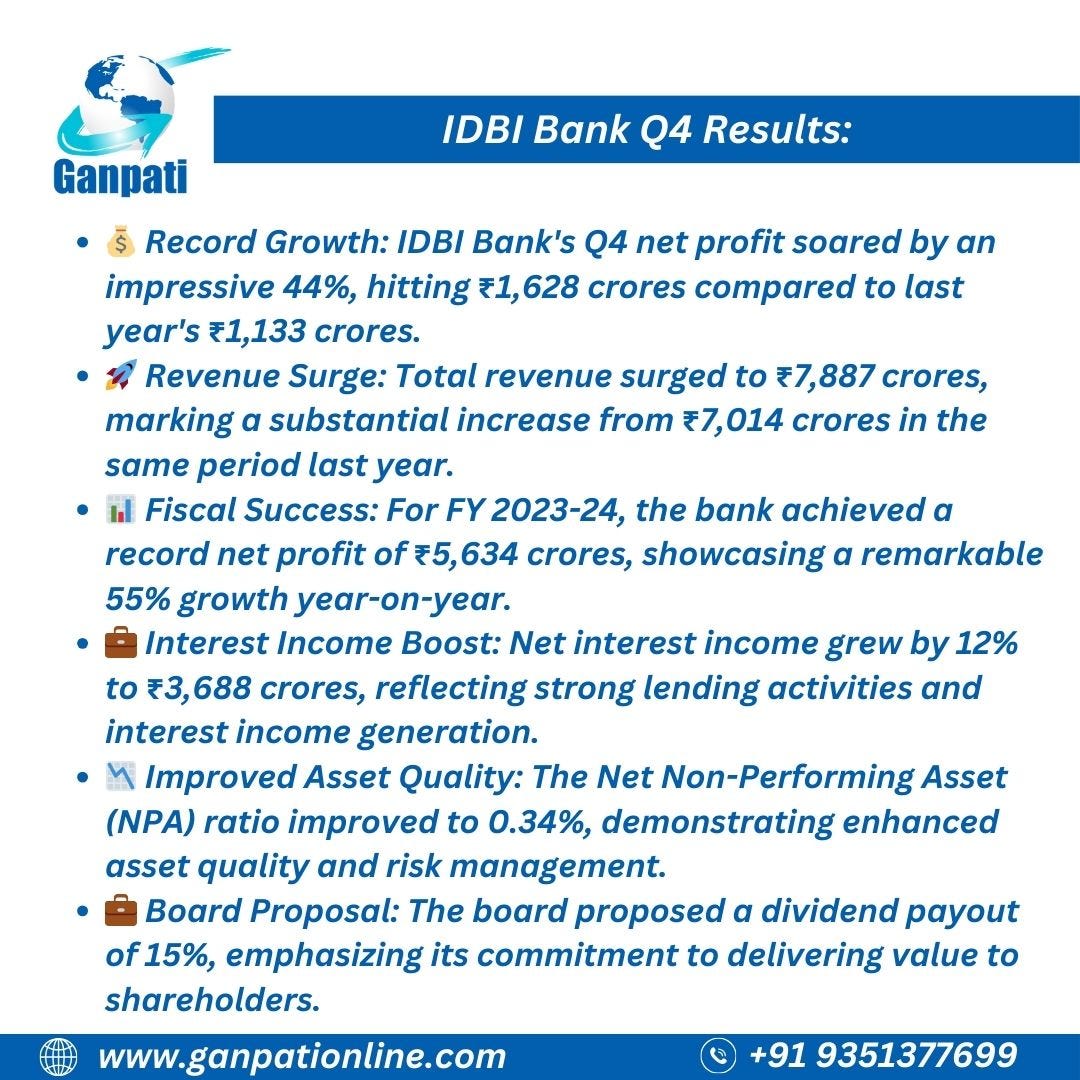 Ganpati

IDBI Bank Q4 Results:

- 💰 Record Growth: IDBI Bank's Q4 net profit soared by an impressive 44%, hitting ₹1,628 crores compared to last year's ₹1,133 crores.
- 🚀 Revenue Surge: Total revenue surged to ₹7,887 crores, marking a substantial increase from ₹7,014 crores in the same period last year.
- 📊 Fiscal Success: For FY 2023-24, the bank achieved a record net profit of ₹5,634 crores, showcasing a remarkable 55% growth year-on-year.
- 💼 Interest Income Boost: Net interest income grew by 12% to ₹3,688 crores, reflecting strong lending activities and interest income generation.
- 📉 Improved Asset Quality: The Net Non-Performing Asset (NPA) ratio improved to 0.34%, demonstrating enhanced asset quality and risk management.
- 💼 Board Proposal: The board proposed a dividend payout of 15%, emphasizing its commitment to delivering value to shareholders.

www.ganpationline.com
+91 9351377699